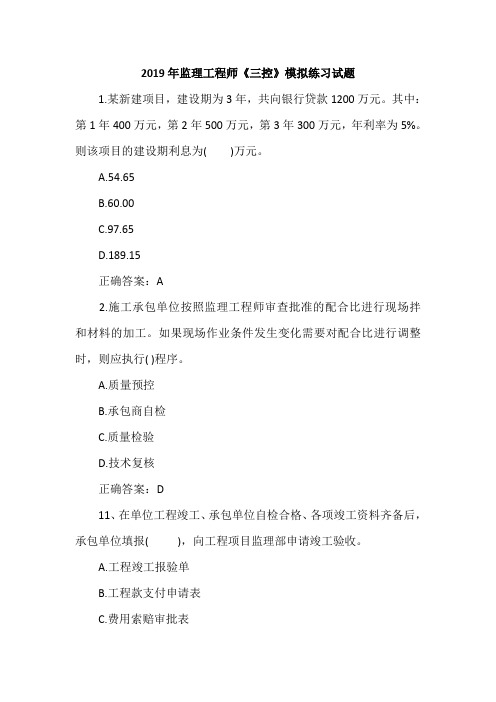 2019 年监理工程师《三控》模拟练习试题

1.某新建项目，建设期为 3 年，共向银行贷款 1200 万元。其中：第 1 年 400 万元，第 2 年 500 万元，第 3 年 300 万元，年利率为 5%。则该项目的建设期利息为(　　)万元。

A.54.65

B.60.00

C.97.65

D.189.15

正确答案：A

2.施工承包单位按照监理工程师审查批准的配合比进行现场拌和材料的加工。如果现场作业条件发生变化需要对配合比进行调整时，则应执行( )程序。

A.质量预控

B.承包商自检

C.质量检验

D.技术复核

正确答案：D

11、在单位工程竣工、承包单位自检合格、各项竣工资料齐备后，承包单位填报(　　)，向工程项目监理部申请竣工验收。

A.工程竣工报验单

B.工程款支付申请表

C.费用索赔审批表